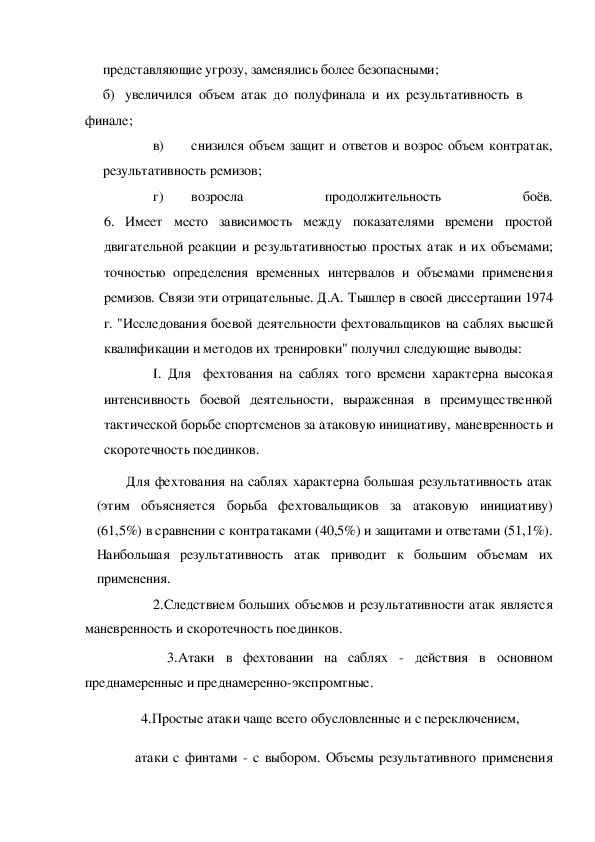 представляющие угрозу, заменялись более безопасными;

б) увеличился объем атак до полуфинала и их результативность в финале;

в) снизился объем защит и ответов и возрос объем контратак, результативность ремизов;

г) возросла продолжительность боёв.

6. Имеет место зависимость между показателями времени простой двигательной реакции и результативностью простых атак и их объемами; точностью определения временных интервалов и объемами применения ремизов. Связи эти отрицательные. Д.А. Тышлер в своей диссертации 1974 г. "Исследования боевой деятельности фехтовальщиков на саблях высшей квалификации и методов их тренировки" получил следующие выводы:

I. Для фехтования на саблях того времени характерна высокая интенсивность боевой деятельности, выраженная в преимущественной тактической борьбе спортсменов за атаковую инициативу, маневренность и скоротечность поединков.

Для фехтования на саблях характерна большая результативность атак (этим объясняется борьба фехтовальщиков за атаковую инициативу) (61,5%) в сравнении с контратаками (40,5%) и защитами и ответами (51,1%). Наибольшая результативность атак приводит к большим объемам их применения.

2.Следствием больших объемов и результативности атак является маневренность и скоротечность поединков.

3.Атаки в фехтовании на саблях - действия в основном преднамеренные и преднамеренно-экспромтные.

4.Простые атаки чаще всего обусловленные и с переключением,

атаки с финтами - с выбором. Объемы результативного применения